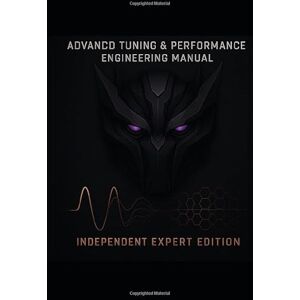 Copyrighted Material

ADVANCD TUNING & PERFORMANCE ENGINEERING MANUAL

INDEPENDENT EXPERT EDITION

Copyrighted Material